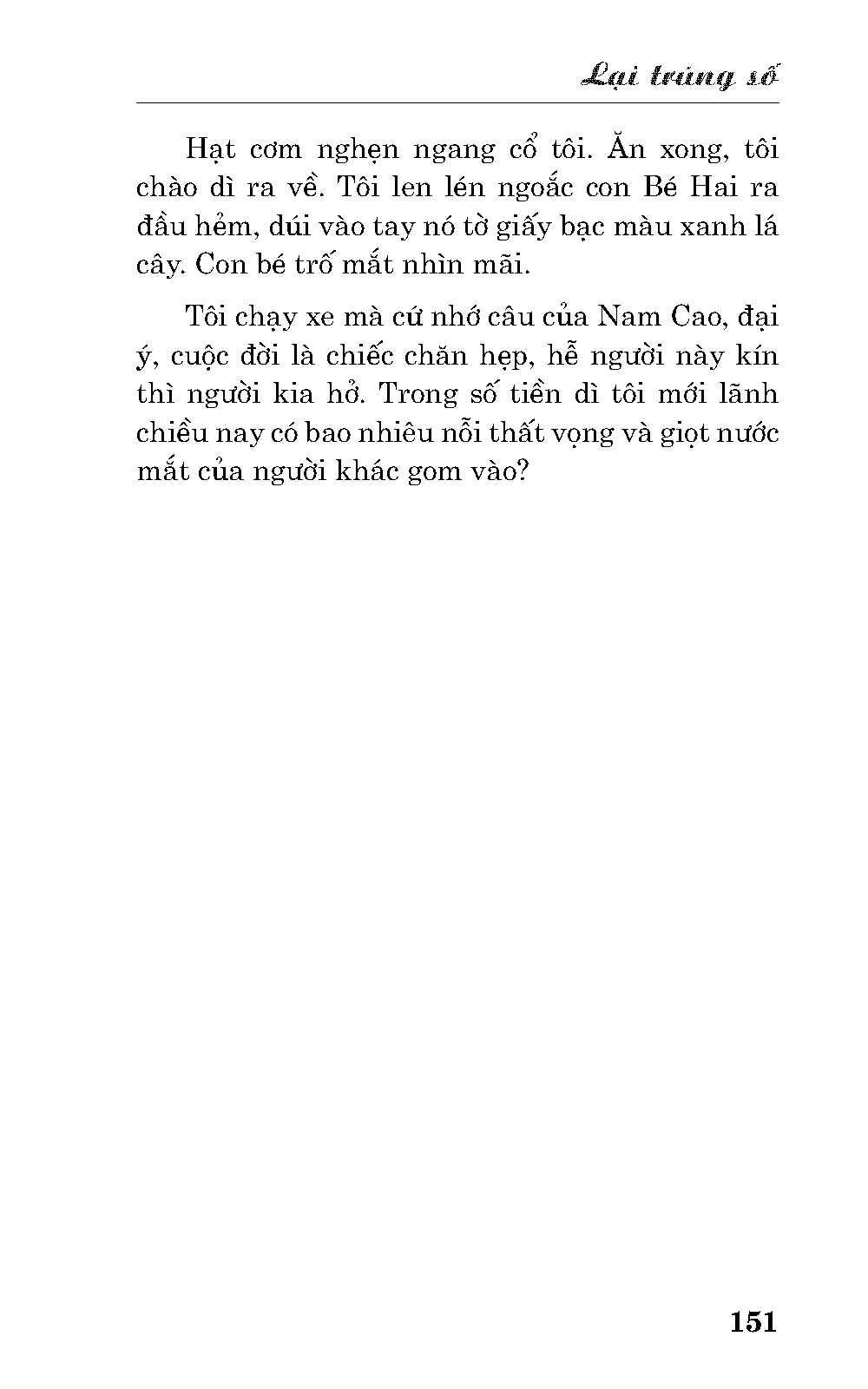 Lại trúng số

Hạt cơm nghẹn ngang cổ tôi. Ăn xong, tôi chào dì ra về. Tôi len lén ngoắc con Bé Hai ra đầu hẻm, dúi vào tay nó tờ giấy bạc màu xanh lá cây. Con bé trố mắt nhìn mãi.

Tôi chạy xe mà cứ nhớ câu của Nam Cao, đại ý, cuộc đời là chiếc chăn hẹp, hễ người này kín thì người kia hở. Trong số tiền dì tôi mới lãnh chiều nay có bao nhiêu nỗi thất vọng và giọt nước mắt của người khác gom vào?

151